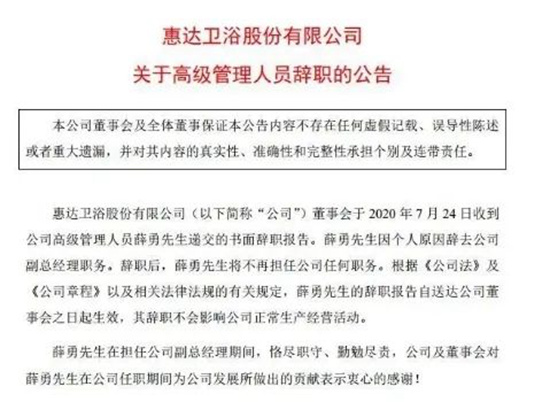 惠达卫浴股份有限公司
关于高级管理人员辞职的公告

本公司董事会及全体董事保证本公告内容不存在任何虚假记载、误导性陈述或者重大遗漏，并对其内容的真实性、准确性和完整性承担个别及连带责任。

惠达卫浴股份有限公司（以下简称“公司”）董事会于2020年7月24日收到公司高级管理人员薛勇先生递交的书面辞职报告。薛勇先生因个人原因辞去公司副总经理职务。辞职后，薛勇先生将不再担任公司任何职务。根据《公司法》及《公司章程》以及相关法律法规的有关规定，薛勇先生的辞职报告自送达公司董事会之日起生效，其辞职不会影响公司正常生产经营活动。

薛勇先生在担任公司副总经理期间，恪尽职守、勤勉尽责，公司及董事会对薛勇先生在公司任职期间为公司发展所做出的贡献表示衷心的感谢！